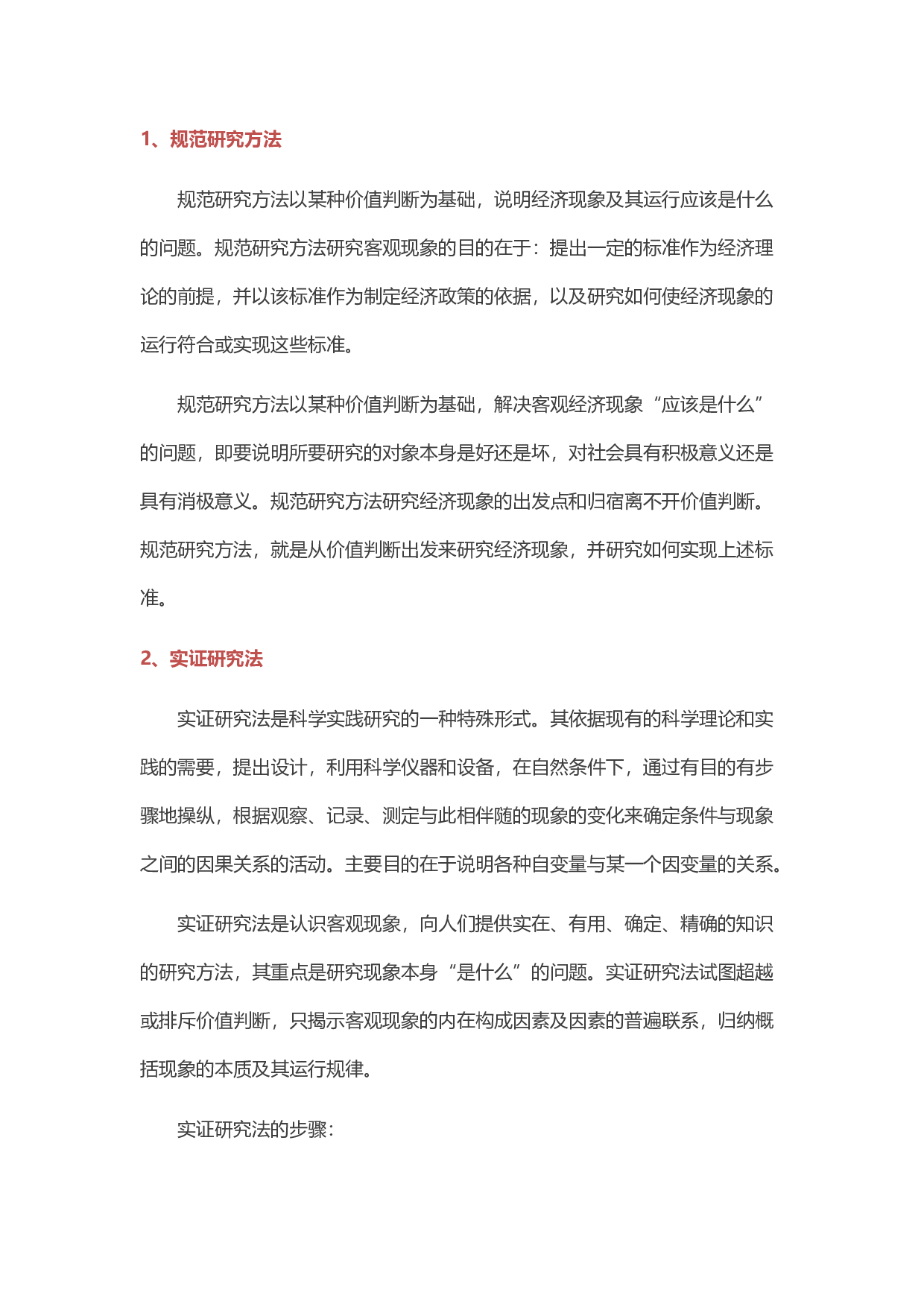 1、规范研究方法

规范研究方法以某种价值判断为基础，说明经济现象及其运行应该是什么的问题。规范研究方法研究客观现象的目的在于：提出一定的标准作为经济理论的前提，并以该标准作为制定经济政策的依据，以及研究如何使经济现象的运行符合或实现这些标准。

规范研究方法以某种价值判断为基础，解决客观经济现象“应该是什么”的问题，即要说明所要研究的对象本身是好还是坏，对社会具有积极意义还是具有消极意义。规范研究方法研究经济现象的出发点和归宿离不开价值判断。规范研究方法，就是从价值判断出发来研究经济现象，并研究如何实现上述标准。

2、实证研究法

实证研究法是科学实践研究的一种特殊形式。其依据现有的科学理论和实践的需要，提出设计，利用科学仪器和设备，在自然条件下，通过有目的有步骤地操纵，根据观察、记录、测定与此相伴随的现象的变化来确定条件与现象之间的因果关系的活动。主要目的在于说明各种自变量与某一个因变量的关系。

实证研究法是认识客观现象，向人们提供实在、有用、确定、精确的知识的研究方法，其重点是研究现象本身“是什么”的问题。实证研究法试图超越或排斥价值判断，只揭示客观现象的内在构成因素及因素的普遍联系，归纳概括现象的本质及其运行规律。

实证研究法的步骤：